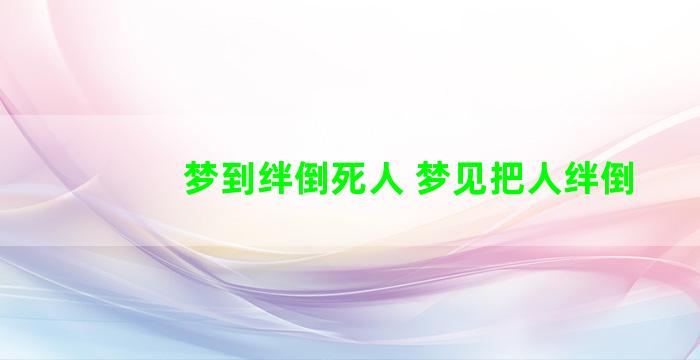 梦到绊倒死人 梦见把人绊倒